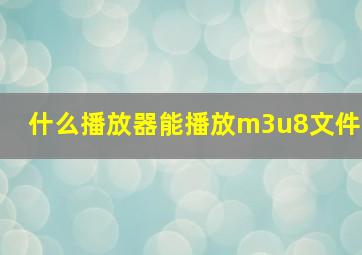 什么播放器能播放m3u8文件